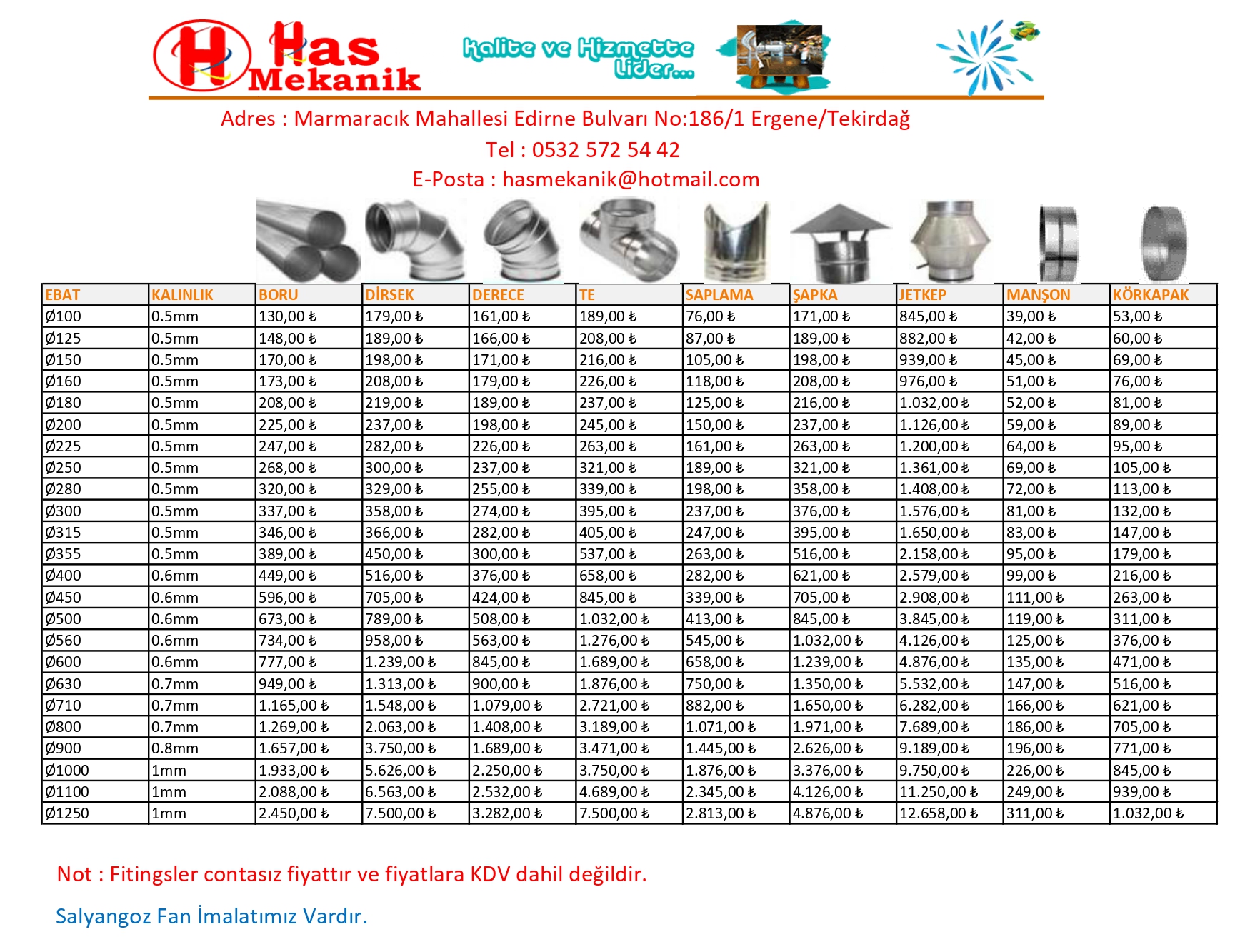 H Has Mekanik

Kalite ve Hizmette Lider...

Adres : Marmaracık Mahallesi Edirne Bulvarı No:186/1 Ergene/Tekirdağ

Tel : 0532 572 54 42

E-Posta : hasmekanik@hotmail.com

| EBAT | KALINLIK | BORU | DİRSEK | DERECE | TE | SAPLAMA | ŞAPKA | JETKEP | MANŞON | KÖRKAPAK |
|---|---|---|---|---|---|---|---|---|---|---|
| Ø100 | 0.5mm | 130,00 ₺ | 179,00 ₺ | 161,00 ₺ | 189,00 ₺ | 76,00 ₺ | 171,00 ₺ | 845,00 ₺ | 39,00 ₺ | 53,00 ₺ |
| Ø125 | 0.5mm | 148,00 ₺ | 189,00 ₺ | 166,00 ₺ | 208,00 ₺ | 87,00 ₺ | 189,00 ₺ | 882,00 ₺ | 42,00 ₺ | 60,00 ₺ |
| Ø150 | 0.5mm | 170,00 ₺ | 198,00 ₺ | 171,00 ₺ | 216,00 ₺ | 105,00 ₺ | 198,00 ₺ | 939,00 ₺ | 45,00 ₺ | 69,00 ₺ |
| Ø160 | 0.5mm | 173,00 ₺ | 208,00 ₺ | 179,00 ₺ | 226,00 ₺ | 118,00 ₺ | 208,00 ₺ | 976,00 ₺ | 51,00 ₺ | 76,00 ₺ |
| Ø180 | 0.5mm | 208,00 ₺ | 219,00 ₺ | 189,00 ₺ | 237,00 ₺ | 125,00 ₺ | 216,00 ₺ | 1.032,00 ₺ | 52,00 ₺ | 81,00 ₺ |
| Ø200 | 0.5mm | 225,00 ₺ | 237,00 ₺ | 198,00 ₺ | 245,00 ₺ | 150,00 ₺ | 237,00 ₺ | 1.126,00 ₺ | 59,00 ₺ | 89,00 ₺ |
| Ø225 | 0.5mm | 247,00 ₺ | 282,00 ₺ | 226,00 ₺ | 263,00 ₺ | 161,00 ₺ | 263,00 ₺ | 1.200,00 ₺ | 64,00 ₺ | 95,00 ₺ |
| Ø250 | 0.5mm | 268,00 ₺ | 300,00 ₺ | 237,00 ₺ | 321,00 ₺ | 189,00 ₺ | 321,00 ₺ | 1.361,00 ₺ | 69,00 ₺ | 105,00 ₺ |
| Ø280 | 0.5mm | 320,00 ₺ | 329,00 ₺ | 255,00 ₺ | 339,00 ₺ | 198,00 ₺ | 358,00 ₺ | 1.408,00 ₺ | 72,00 ₺ | 113,00 ₺ |
| Ø300 | 0.5mm | 337,00 ₺ | 358,00 ₺ | 274,00 ₺ | 395,00 ₺ | 237,00 ₺ | 376,00 ₺ | 1.576,00 ₺ | 81,00 ₺ | 132,00 ₺ |
| Ø315 | 0.5mm | 346,00 ₺ | 366,00 ₺ | 282,00 ₺ | 405,00 ₺ | 247,00 ₺ | 395,00 ₺ | 1.650,00 ₺ | 83,00 ₺ | 147,00 ₺ |
| Ø355 | 0.5mm | 389,00 ₺ | 450,00 ₺ | 300,00 ₺ | 537,00 ₺ | 263,00 ₺ | 516,00 ₺ | 2.158,00 ₺ | 95,00 ₺ | 179,00 ₺ |
| Ø400 | 0.6mm | 449,00 ₺ | 516,00 ₺ | 376,00 ₺ | 658,00 ₺ | 282,00 ₺ | 621,00 ₺ | 2.579,00 ₺ | 99,00 ₺ | 216,00 ₺ |
| Ø450 | 0.6mm | 596,00 ₺ | 705,00 ₺ | 424,00 ₺ | 845,00 ₺ | 339,00 ₺ | 705,00 ₺ | 2.908,00 ₺ | 111,00 ₺ | 263,00 ₺ |
| Ø500 | 0.6mm | 673,00 ₺ | 789,00 ₺ | 508,00 ₺ | 1.032,00 ₺ | 413,00 ₺ | 845,00 ₺ | 3.845,00 ₺ | 119,00 ₺ | 311,00 ₺ |
| Ø560 | 0.6mm | 734,00 ₺ | 958,00 ₺ | 563,00 ₺ | 1.276,00 ₺ | 545,00 ₺ | 1.032,00 ₺ | 4.126,00 ₺ | 125,00 ₺ | 376,00 ₺ |
| Ø600 | 0.6mm | 777,00 ₺ | 1.239,00 ₺ | 845,00 ₺ | 1.689,00 ₺ | 658,00 ₺ | 1.239,00 ₺ | 4.876,00 ₺ | 135,00 ₺ | 471,00 ₺ |
| Ø630 | 0.7mm | 949,00 ₺ | 1.313,00 ₺ | 900,00 ₺ | 1.876,00 ₺ | 750,00 ₺ | 1.350,00 ₺ | 5.532,00 ₺ | 147,00 ₺ | 516,00 ₺ |
| Ø710 | 0.7mm | 1.165,00 ₺ | 1.548,00 ₺ | 1.079,00 ₺ | 2.721,00 ₺ | 882,00 ₺ | 1.650,00 ₺ | 6.282,00 ₺ | 166,00 ₺ | 621,00 ₺ |
| Ø800 | 0.7mm | 1.269,00 ₺ | 2.063,00 ₺ | 1.408,00 ₺ | 3.189,00 ₺ | 1.071,00 ₺ | 1.971,00 ₺ | 7.689,00 ₺ | 186,00 ₺ | 705,00 ₺ |
| Ø900 | 0.8mm | 1.657,00 ₺ | 3.750,00 ₺ | 1.689,00 ₺ | 3.471,00 ₺ | 1.445,00 ₺ | 2.626,00 ₺ | 9.189,00 ₺ | 196,00 ₺ | 771,00 ₺ |
| Ø1000 | 1mm | 1.933,00 ₺ | 5.626,00 ₺ | 2.250,00 ₺ | 3.750,00 ₺ | 1.876,00 ₺ | 3.376,00 ₺ | 9.750,00 ₺ | 226,00 ₺ | 845,00 ₺ |
| Ø1100 | 1mm | 2.088,00 ₺ | 6.563,00 ₺ | 2.532,00 ₺ | 4.689,00 ₺ | 2.345,00 ₺ | 4.126,00 ₺ | 11.250,00 ₺ | 249,00 ₺ | 939,00 ₺ |
| Ø1250 | 1mm | 2.450,00 ₺ | 7.500,00 ₺ | 3.282,00 ₺ | 7.500,00 ₺ | 2.813,00 ₺ | 4.876,00 ₺ | 12.658,00 ₺ | 311,00 ₺ | 1.032,00 ₺ |

Not : Fitingsler contasız fiyattır ve fiyatlara KDV dahil değildir.

Salyangoz Fan İmalatımız Vardır.